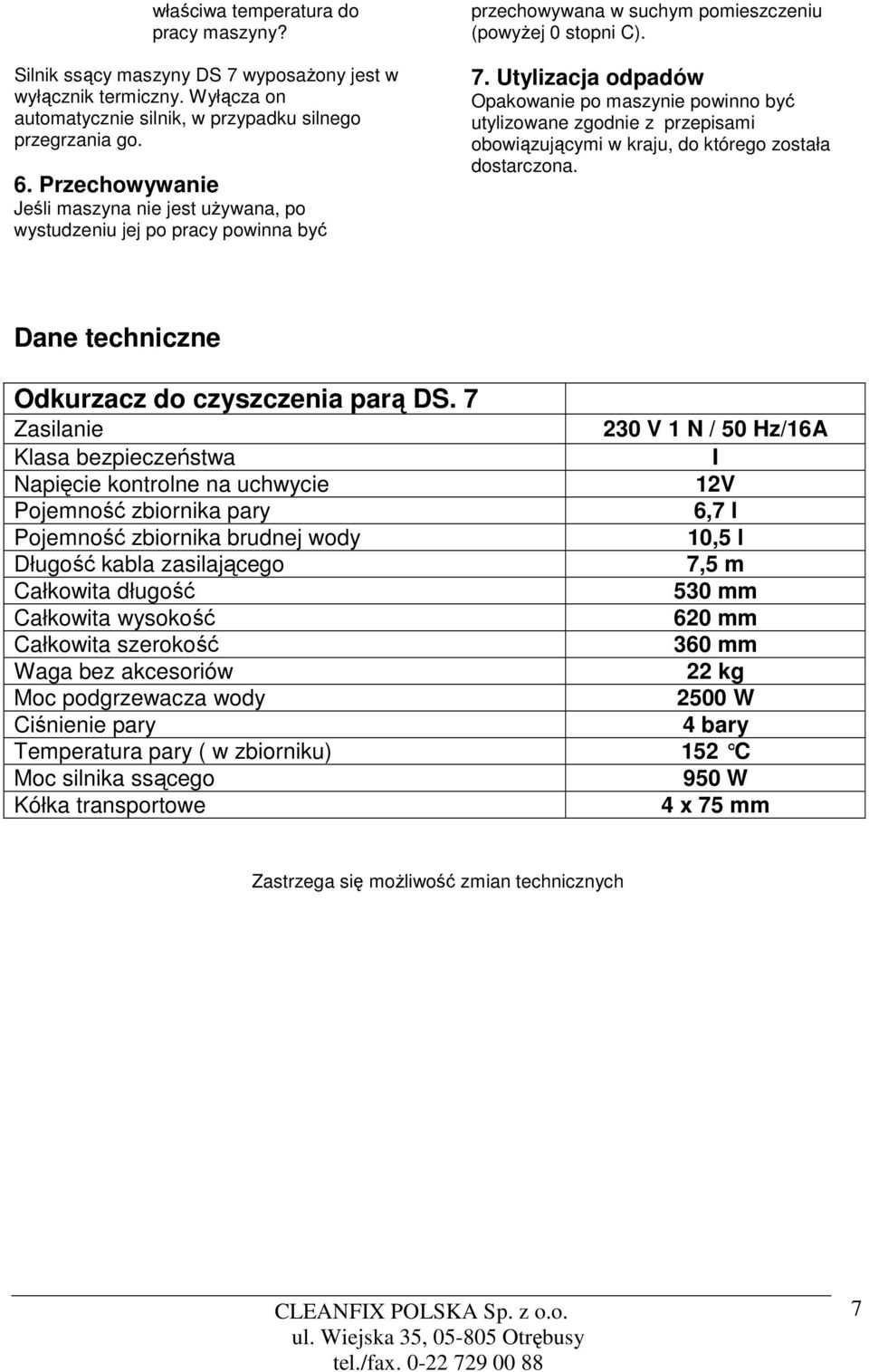 właściwa temperatura do pracy maszyny?

Silnik ssący maszyny DS 7 wyposażony jest w wyłącznik termiczny. Wyłącza on automatycznie silnik, w przypadku silnego przegrzania go.

6. Przechowywanie
Jeśli maszyna nie jest używana, po wystudzeniu jej po pracy powinna być przechowywana w suchym pomieszczeniu (powyżej 0 stopni C).

7. Utylizacja odpadów
Opakowanie po maszynie powinno być utylizowane zgodnie z przepisami obowiązującymi w kraju, do którego została dostarczona.

Dane techniczne

| Odkurzacz do czyszczenia parą DS. 7 | |
|---|---|
| Zasilanie | 230 V 1 N / 50 Hz/16A |
| Klasa bezpieczeństwa | I |
| Napięcie kontrolne na uchwycie | 12V |
| Pojemność zbiornika pary | 6,7 l |
| Pojemność zbiornika brudnej wody | 10,5 l |
| Długość kabla zasilającego | 7,5 m |
| Całkowita długość | 530 mm |
| Całkowita wysokość | 620 mm |
| Całkowita szerokość | 360 mm |
| Waga bez akcesoriów | 22 kg |
| Moc podgrzewacza wody | 2500 W |
| Ciśnienie pary | 4 bary |
| Temperatura pary ( w zbiorniku) | 152 °C |
| Moc silnika ssącego | 950 W |
| Kółka transportowe | 4 x 75 mm |

Zastrzega się możliwość zmian technicznych

CLEANFIX POLSKA Sp. z o.o.
ul. Wiejska 35, 05-805 Otrębusy
tel./fax. 0-22 729 00 88

7